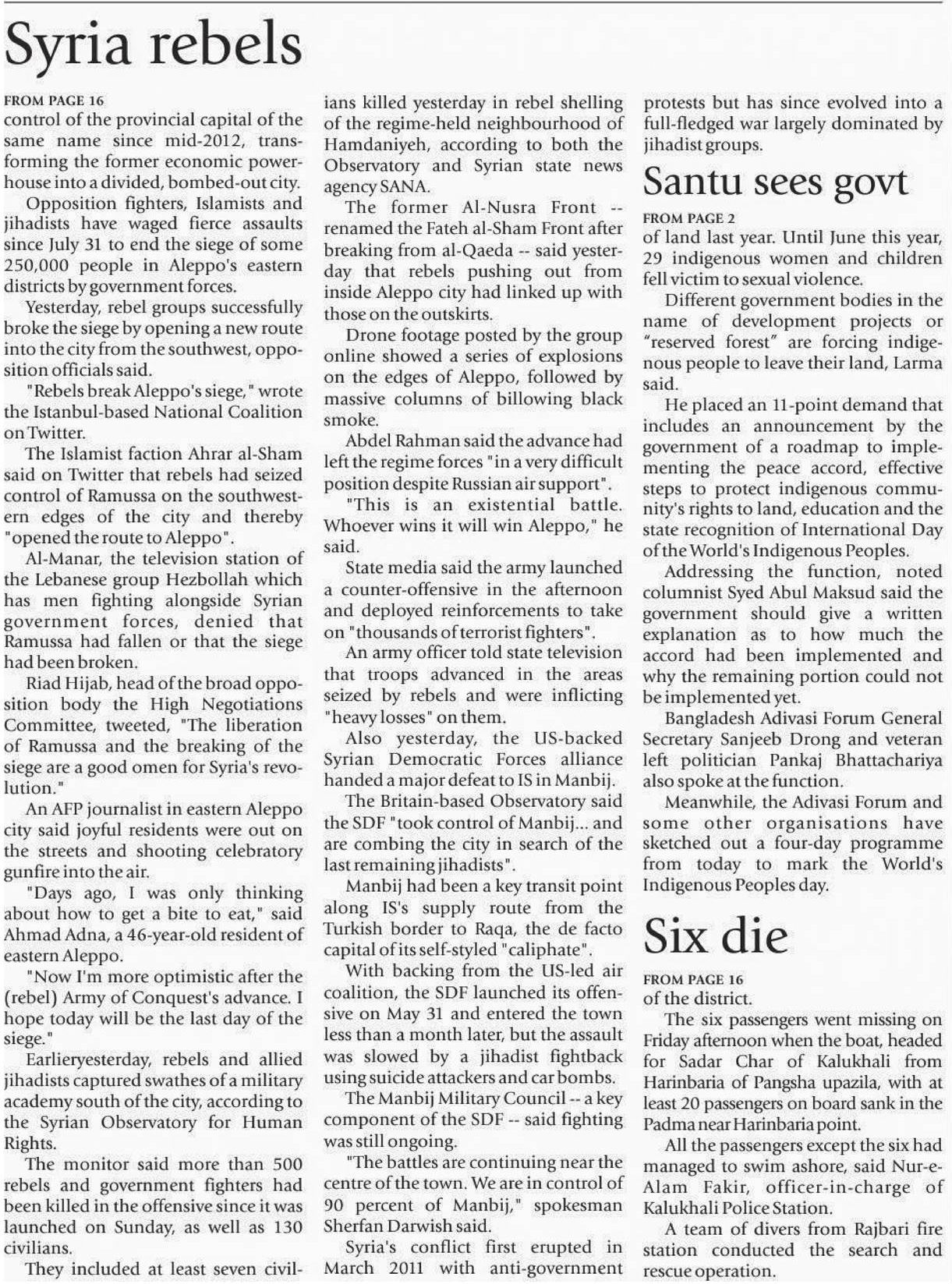 Syria rebels

FROM PAGE 16

control of the provincial capital of the same name since mid-2012, transforming the former economic powerhouse into a divided, bombed-out city.

Opposition fighters, Islamists and jihadists have waged fierce assaults since July 31 to end the siege of some 250,000 people in Aleppo's eastern districts by government forces.

Yesterday, rebel groups successfully broke the siege by opening a new route into the city from the southwest, opposition officials said.

"Rebels break Aleppo's siege," wrote the Istanbul-based National Coalition on Twitter.

The Islamist faction Ahrar al-Sham said on Twitter that rebels had seized control of Ramussa on the southwestern edges of the city and thereby "opened the route to Aleppo".

Al-Manar, the television station of the Lebanese group Hezbollah which has men fighting alongside Syrian government forces, denied that Ramussa had fallen or that the siege had been broken.

Riad Hijab, head of the broad opposition body the High Negotiations Committee, tweeted, "The liberation of Ramussa and the breaking of the siege are a good omen for Syria's revolution."

An AFP journalist in eastern Aleppo city said joyful residents were out on the streets and shooting celebratory gunfire into the air.

"Days ago, I was only thinking about how to get a bite to eat," said Ahmad Adna, a 46-year-old resident of eastern Aleppo.

"Now I'm more optimistic after the (rebel) Army of Conquest's advance. I hope today will be the last day of the siege."

Earlieryesterday, rebels and allied jihadists captured swathes of a military academy south of the city, according to the Syrian Observatory for Human Rights.

The monitor said more than 500 rebels and government fighters had been killed in the offensive since it was launched on Sunday, as well as 130 civilians.

They included at least seven civilians killed yesterday in rebel shelling of the regime-held neighbourhood of Hamdaniyeh, according to both the Observatory and Syrian state news agency SANA.

The former Al-Nusra Front -- renamed the Fateh al-Sham Front after breaking from al-Qaeda -- said yesterday that rebels pushing out from inside Aleppo city had linked up with those on the outskirts.

Drone footage posted by the group online showed a series of explosions on the edges of Aleppo, followed by massive columns of billowing black smoke.

Abdel Rahman said the advance had left the regime forces "in a very difficult position despite Russian air support".

"This is an existential battle. Whoever wins it will win Aleppo," he said.

State media said the army launched a counter-offensive in the afternoon and deployed reinforcements to take on "thousands of terrorist fighters".

An army officer told state television that troops advanced in the areas seized by rebels and were inflicting "heavy losses" on them.

Also yesterday, the US-backed Syrian Democratic Forces alliance handed a major defeat to IS in Manbij.

The Britain-based Observatory said the SDF "took control of Manbij... and are combing the city in search of the last remaining jihadists".

Manbij had been a key transit point along IS's supply route from the Turkish border to Raqa, the de facto capital of its self-styled "caliphate".

With backing from the US-led air coalition, the SDF launched its offensive on May 31 and entered the town less than a month later, but the assault was slowed by a jihadist fightback using suicide attackers and car bombs.

The Manbij Military Council -- a key component of the SDF -- said fighting was still ongoing.

"The battles are continuing near the centre of the town. We are in control of 90 percent of Manbij," spokesman Sherfan Darwish said.

Syria's conflict first erupted in March 2011 with anti-government protests but has since evolved into a full-fledged war largely dominated by jihadist groups.

Santu sees govt

FROM PAGE 2

of land last year. Until June this year, 29 indigenous women and children fell victim to sexual violence.

Different government bodies in the name of development projects or "reserved forest" are forcing indigenous people to leave their land, Larma said.

He placed an 11-point demand that includes an announcement by the government of a roadmap to implementing the peace accord, effective steps to protect indigenous community's rights to land, education and the state recognition of International Day of the World's Indigenous Peoples.

Addressing the function, noted columnist Syed Abul Maksud said the government should give a written explanation as to how much the accord had been implemented and why the remaining portion could not be implemented yet.

Bangladesh Adivasi Forum General Secretary Sanjeeb Drong and veteran left politician Pankaj Bhattachariya also spoke at the function.

Meanwhile, the Adivasi Forum and some other organisations have sketched out a four-day programme from today to mark the World's Indigenous Peoples day.

Six die

FROM PAGE 16

of the district.

The six passengers went missing on Friday afternoon when the boat, headed for Sadar Char of Kalukhali from Harinbaria of Pangsha upazila, with at least 20 passengers on board sank in the Padma near Harinbaria point.

All the passengers except the six had managed to swim ashore, said Nur-e-Alam Fakir, officer-in-charge of Kalukhali Police Station.

A team of divers from Rajbari fire station conducted the search and rescue operation.